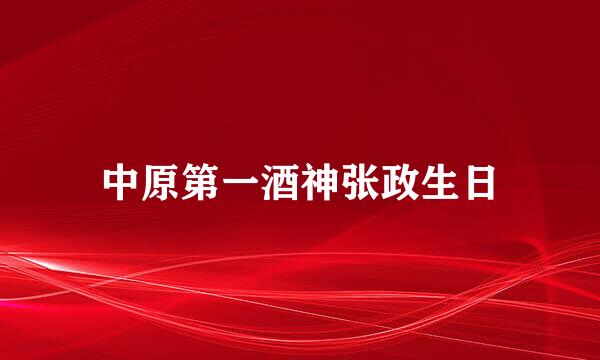 中原第一酒神张政生日